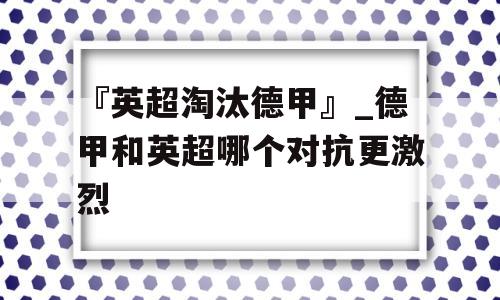 『英超淘汰德甲』_德甲和英超哪个对抗更激烈